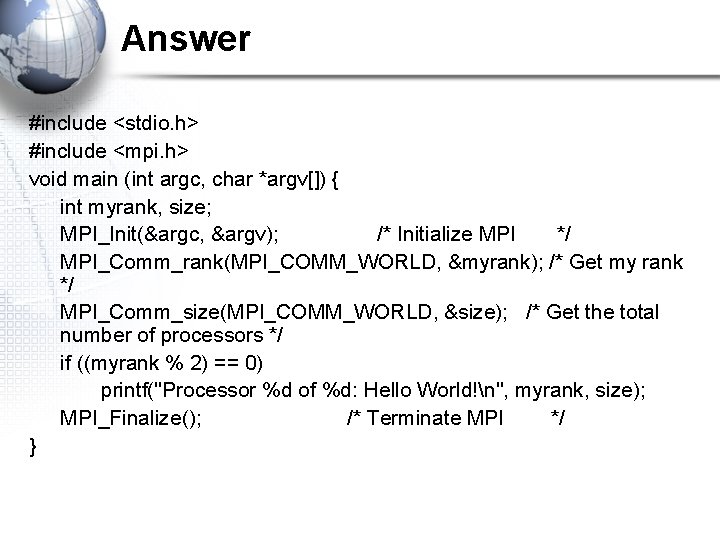 Answer

#include <stdio.h>
#include <mpi.h>
void main (int argc, char *argv[]) {
int myrank, size;
MPI_Init(&argc, &argv); /* Initialize MPI */
MPI_Comm_rank(MPI_COMM_WORLD, &myrank); /* Get my rank */
MPI_Comm_size(MPI_COMM_WORLD, &size); /* Get the total number of processors */
if ((myrank % 2) == 0)
printf("Processor %d of %d: Hello World!\n", myrank, size);
MPI_Finalize(); /* Terminate MPI */
}